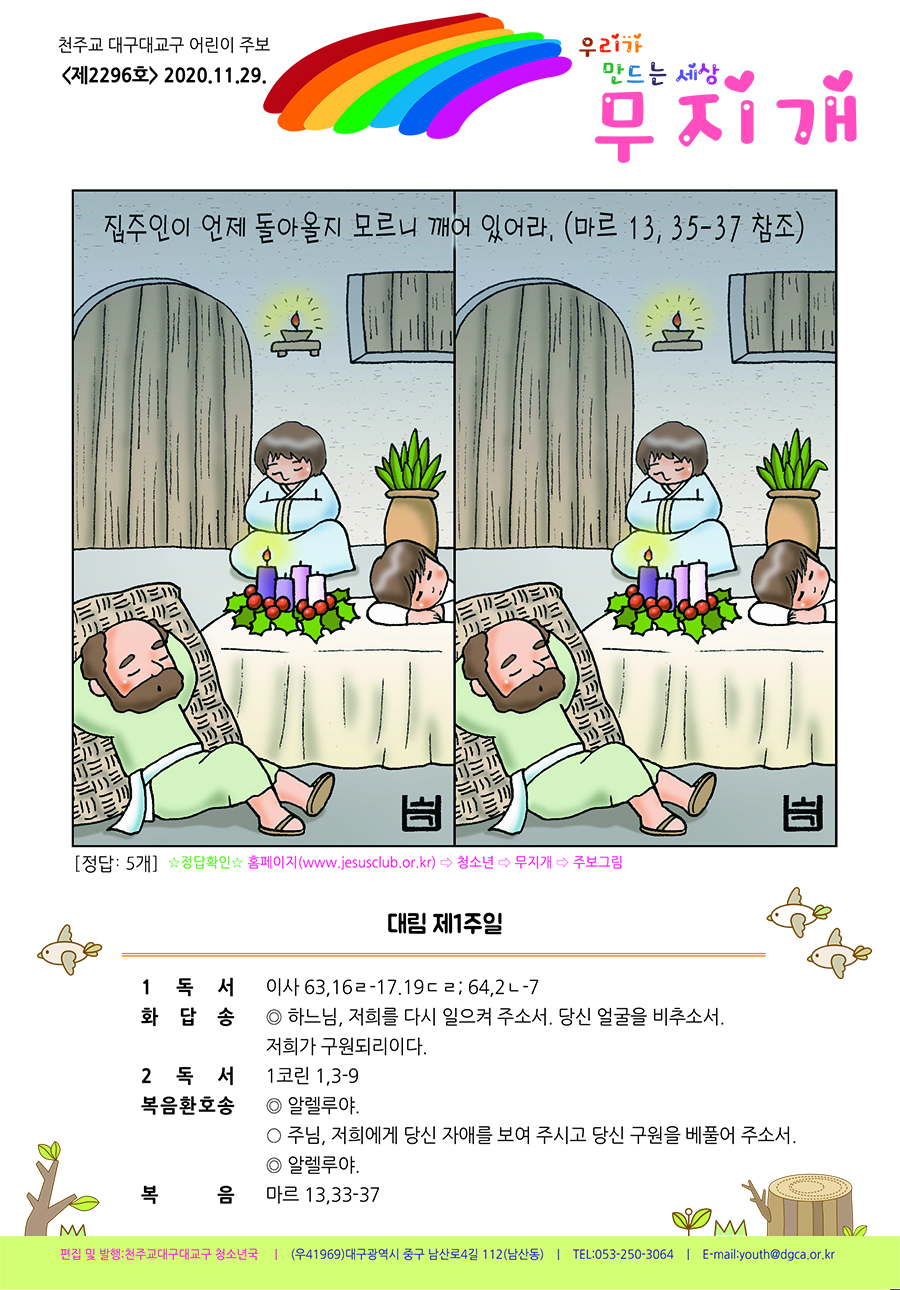 천주교 대구대교구 어린이 주보
<제2296호> 2020.11.29.

우리가 만드는 세상
무지개

집주인이 언제 돌아올지 모르니 깨어 있어라. (마르 13, 35-37 참조)

[정답: 5개] ☆정답확인☆ 홈페이지(www.jesusclub.or.kr) ⇨ 청소년 ⇨ 무지개 ⇨ 주보그림

대림 제1주일

1 독 서 이사 63,16ㄹ-17.19ㄷㄹ; 64,2ㄴ-7
화 답 송 ◎ 하느님, 저희를 다시 일으켜 주소서. 당신 얼굴을 비추소서. 저희가 구원되리이다.
2 독 서 1코린 1,3-9
복음환호송 ◎ 알렐루야.
○ 주님, 저희에게 당신 자애를 보여 주시고 당신 구원을 베풀어 주소서.
◎ 알렐루야.
복 음 마르 13,33-37

편집 및 발행:천주교대구대교구 청소년국 | (우41969)대구광역시 중구 남산로4길 112(남산동) | TEL:053-250-3064 | E-mail:youth@dgca.or.kr